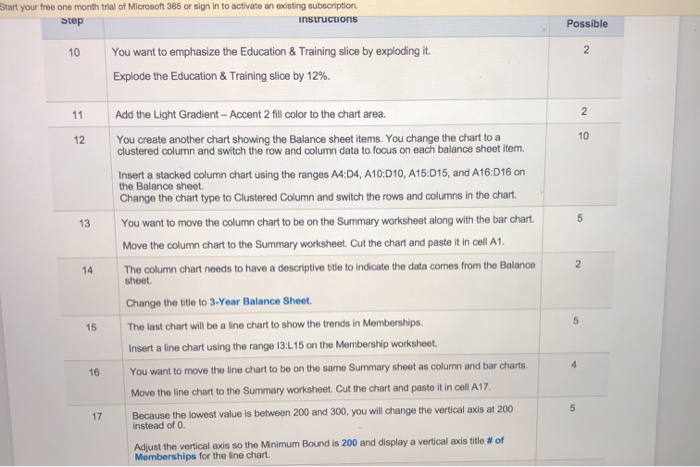 Start your free one month trial of Microsoft 365 or sign in to activate an existing subscription.

| Step | Instructions | Possible |
|---|---|---|
| 10 | You want to emphasize the Education & Training slice by exploding it. Explode the Education & Training slice by 12%. | 2 |
| 11 | Add the Light Gradient – Accent 2 fill color to the chart area. | 2 |
| 12 | You create another chart showing the Balance sheet items. You change the chart to a clustered column and switch the row and column data to focus on each balance sheet item. Insert a stacked column chart using the ranges A4:D4, A10:D10, A15:D15, and A16:D16 on the Balance sheet. Change the chart type to Clustered Column and switch the rows and columns in the chart. | 10 |
| 13 | You want to move the column chart to be on the Summary worksheet along with the bar chart. Move the column chart to the Summary worksheet. Cut the chart and paste it in cell A1. | 5 |
| 14 | The column chart needs to have a descriptive title to indicate the data comes from the Balance sheet. Change the title to 3-Year Balance Sheet. | 2 |
| 15 | The last chart will be a line chart to show the trends in Memberships. Insert a line chart using the range I3:L15 on the Membership worksheet. | 5 |
| 16 | You want to move the line chart to be on the same Summary sheet as column and bar charts. Move the line chart to the Summary worksheet. Cut the chart and paste it in cell A17. | 4 |
| 17 | Because the lowest value is between 200 and 300, you will change the vertical axis at 200 instead of 0. Adjust the vertical axis so the Minimum Bound is 200 and display a vertical axis title # of Memberships for the line chart. | 5 |